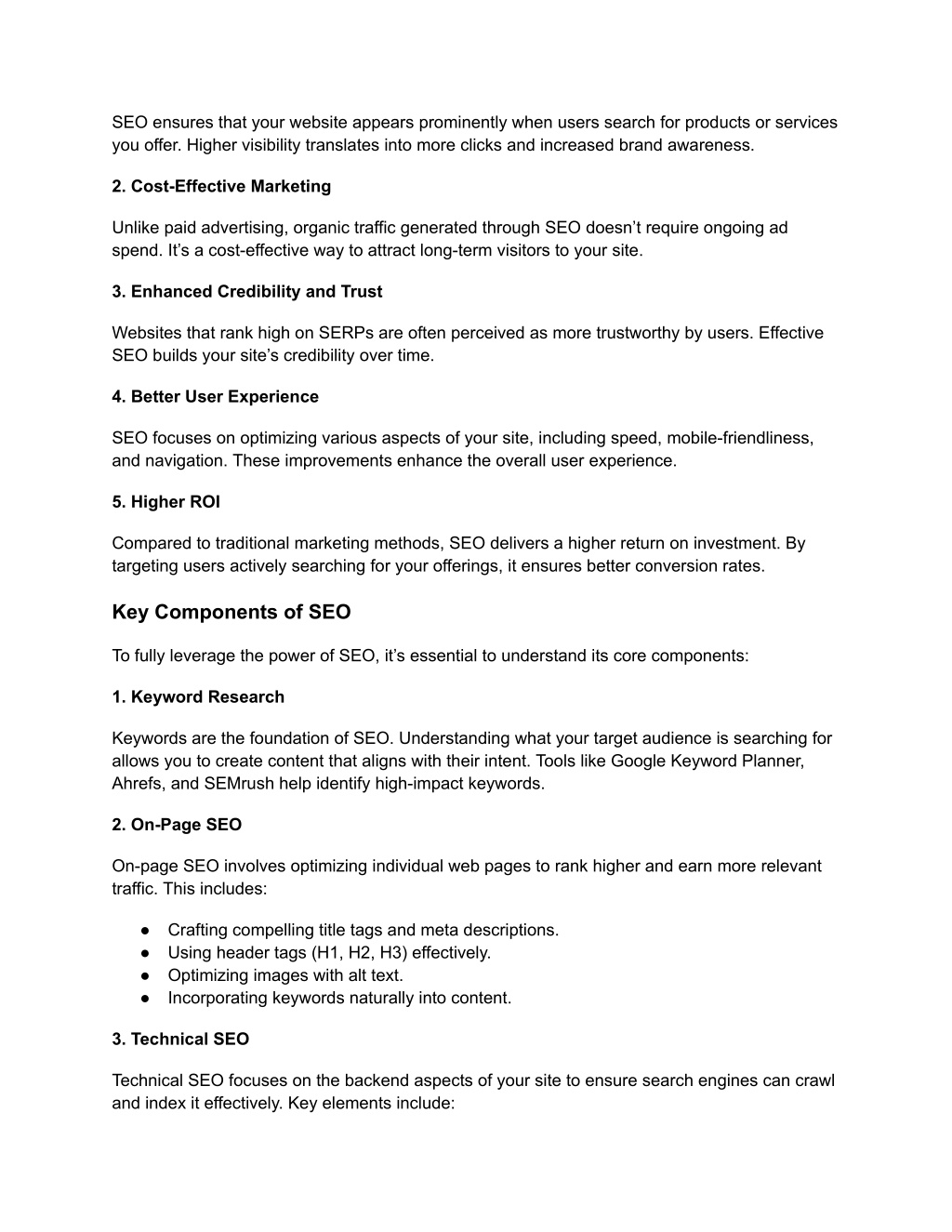 SEO ensures that your website appears prominently when users search for products or services you offer. Higher visibility translates into more clicks and increased brand awareness.

2. Cost-Effective Marketing

Unlike paid advertising, organic traffic generated through SEO doesn’t require ongoing ad spend. It’s a cost-effective way to attract long-term visitors to your site.

3. Enhanced Credibility and Trust

Websites that rank high on SERPs are often perceived as more trustworthy by users. Effective SEO builds your site’s credibility over time.

4. Better User Experience

SEO focuses on optimizing various aspects of your site, including speed, mobile-friendliness, and navigation. These improvements enhance the overall user experience.

5. Higher ROI

Compared to traditional marketing methods, SEO delivers a higher return on investment. By targeting users actively searching for your offerings, it ensures better conversion rates.

Key Components of SEO

To fully leverage the power of SEO, it’s essential to understand its core components:

1. Keyword Research

Keywords are the foundation of SEO. Understanding what your target audience is searching for allows you to create content that aligns with their intent. Tools like Google Keyword Planner, Ahrefs, and SEMrush help identify high-impact keywords.

2. On-Page SEO

On-page SEO involves optimizing individual web pages to rank higher and earn more relevant traffic. This includes:

● Crafting compelling title tags and meta descriptions.
● Using header tags (H1, H2, H3) effectively.
● Optimizing images with alt text.
● Incorporating keywords naturally into content.

3. Technical SEO

Technical SEO focuses on the backend aspects of your site to ensure search engines can crawl and index it effectively. Key elements include: